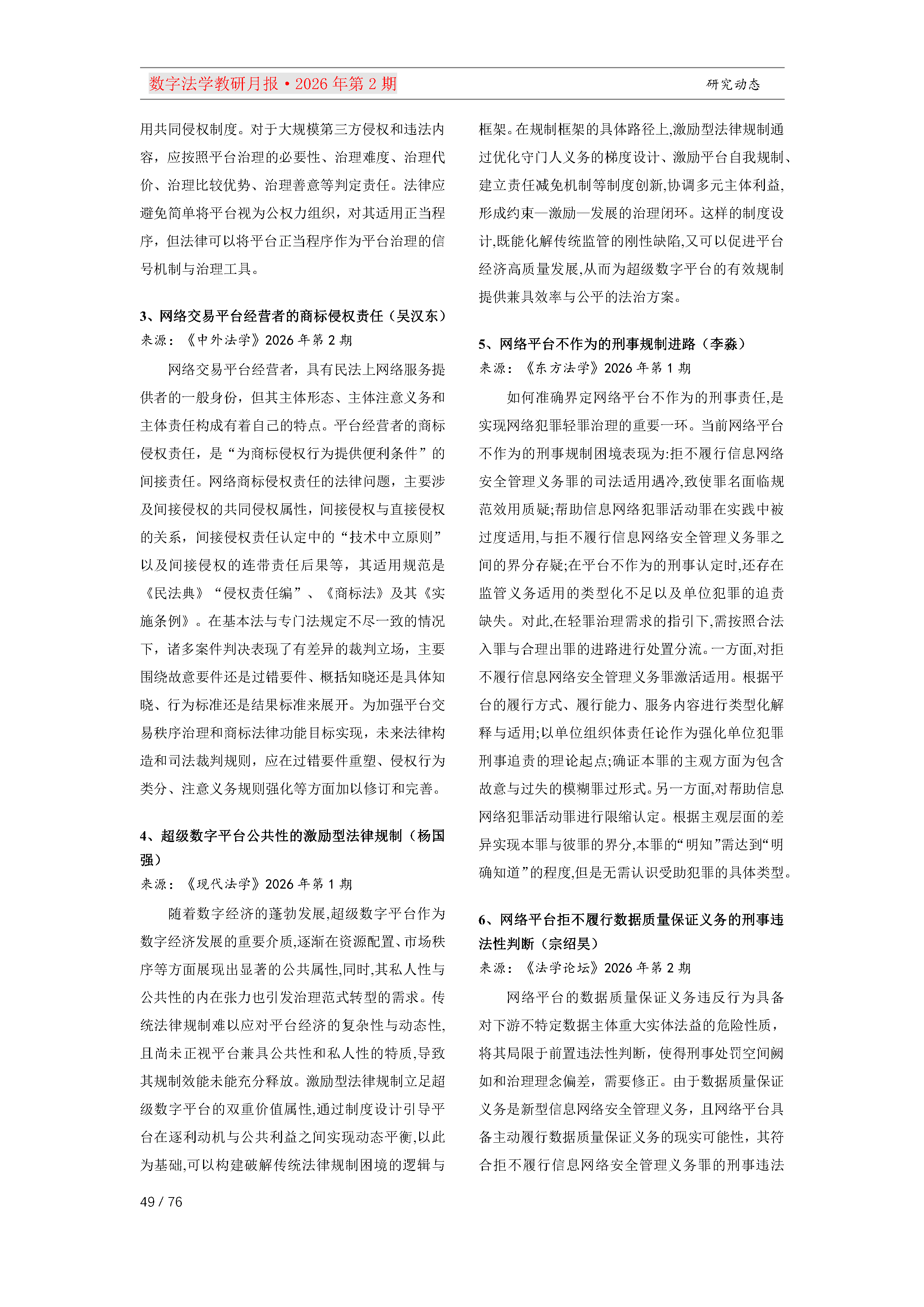 数字法学教研月报·2026年第2期

研究动态

用共同侵权制度。对于大规模第三方侵权和违法内容，应按照平台治理的必要性、治理难度、治理代价、治理比较优势、治理善意等判定责任。法律应避免简单将平台视为公权力组织，对其适用正当程序，但法律可以将平台正当程序作为平台治理的信号机制与治理工具。

3、网络交易平台经营者的商标侵权责任（吴汉东）
来源：《中外法学》2026年第2期

网络交易平台经营者，具有民法上网络服务提供者的一般身份，但其主体形态、主体注意义务和主体责任构成有着自己的特点。平台经营者的商标侵权责任，是“为商标侵权行为提供便利条件”的间接责任。网络商标侵权责任的法律问题，主要涉及间接侵权的共同侵权属性，间接侵权与直接侵权的关系，间接侵权责任认定中的“技术中立原则”以及间接侵权的连带责任后果等，其适用规范是《民法典》“侵权责任编”、《商标法》及其《实施条例》。在基本法与专门法规定不尽一致的情况下，诸多案件判决表现了有差异的裁判立场，主要围绕故意要件还是过错要件、概括知晓还是具体知晓、行为标准还是结果标准来展开。为加强平台交易秩序治理和商标法律功能目标实现，未来法律构造和司法裁判规则，应在过错要件重塑、侵权行为类分、注意义务规则强化等方面加以修订和完善。

4、超级数字平台公共性的激励型法律规制（杨国强）
来源：《现代法学》2026年第1期

随着数字经济的蓬勃发展,超级数字平台作为数字经济发展的重要介质,逐渐在资源配置、市场秩序等方面展现出显著的公共属性,同时,其私人性与公共性的内在张力也引发治理范式转型的需求。传统法律规制难以应对平台经济的复杂性与动态性,且尚未正视平台兼具公共性和私人性的特质,导致其规制效能未能充分释放。激励型法律规制立足超级数字平台的双重价值属性,通过制度设计引导平台在逐利动机与公共利益之间实现动态平衡,以此为基础,可以构建破解传统法律规制困境的逻辑与框架。在规制框架的具体路径上,激励型法律规制通过优化守门人义务的梯度设计、激励平台自我规制、建立责任减免机制等制度创新,协调多元主体利益,形成约束—激励—发展的治理闭环。这样的制度设计,既能化解传统监管的刚性缺陷,又可以促进平台经济高质量发展,从而为超级数字平台的有效规制提供兼具效率与公平的法治方案。

5、网络平台不作为的刑事规制进路（李淼）
来源：《东方法学》2026年第1期

如何准确界定网络平台不作为的刑事责任,是实现网络犯罪轻罪治理的重要一环。当前网络平台不作为的刑事规制困境表现为:拒不履行信息网络安全管理义务罪的司法适用遇冷,致使罪名面临规范效用质疑;帮助信息网络犯罪活动罪在实践中被过度适用,与拒不履行信息网络安全管理义务罪之间的界分存疑;在平台不作为的刑事认定时,还存在监管义务适用的类型化不足以及单位犯罪的追责缺失。对此,在轻罪治理需求的指引下,需按照合法入罪与合理出罪的进路进行处置分流。一方面,对拒不履行信息网络安全管理义务罪激活适用。根据平台的履行方式、履行能力、服务内容进行类型化解释与适用;以单位组织体责任论作为强化单位犯罪刑事追责的理论起点;确证本罪的主观方面为包含故意与过失的模糊罪过形式。另一方面,对帮助信息网络犯罪活动罪进行限缩认定。根据主观层面的差异实现本罪与彼罪的界分,本罪的“明知”需达到“明确知道”的程度,但是无需认识受助犯罪的具体类型。

6、网络平台拒不履行数据质量保证义务的刑事违法性判断（宗绍昊）
来源：《法学论坛》2026年第2期

网络平台的数据质量保证义务违反行为具备对下游不特定数据主体重大实体法益的危险性质，将其局限于前置违法性判断，使得刑事处罚空间阙如和治理理念偏差，需要修正。由于数据质量保证义务是新型信息网络安全管理义务，且网络平台具备主动履行数据质量保证义务的现实可能性，其符合拒不履行信息网络安全管理义务罪的刑事违法

49 / 76